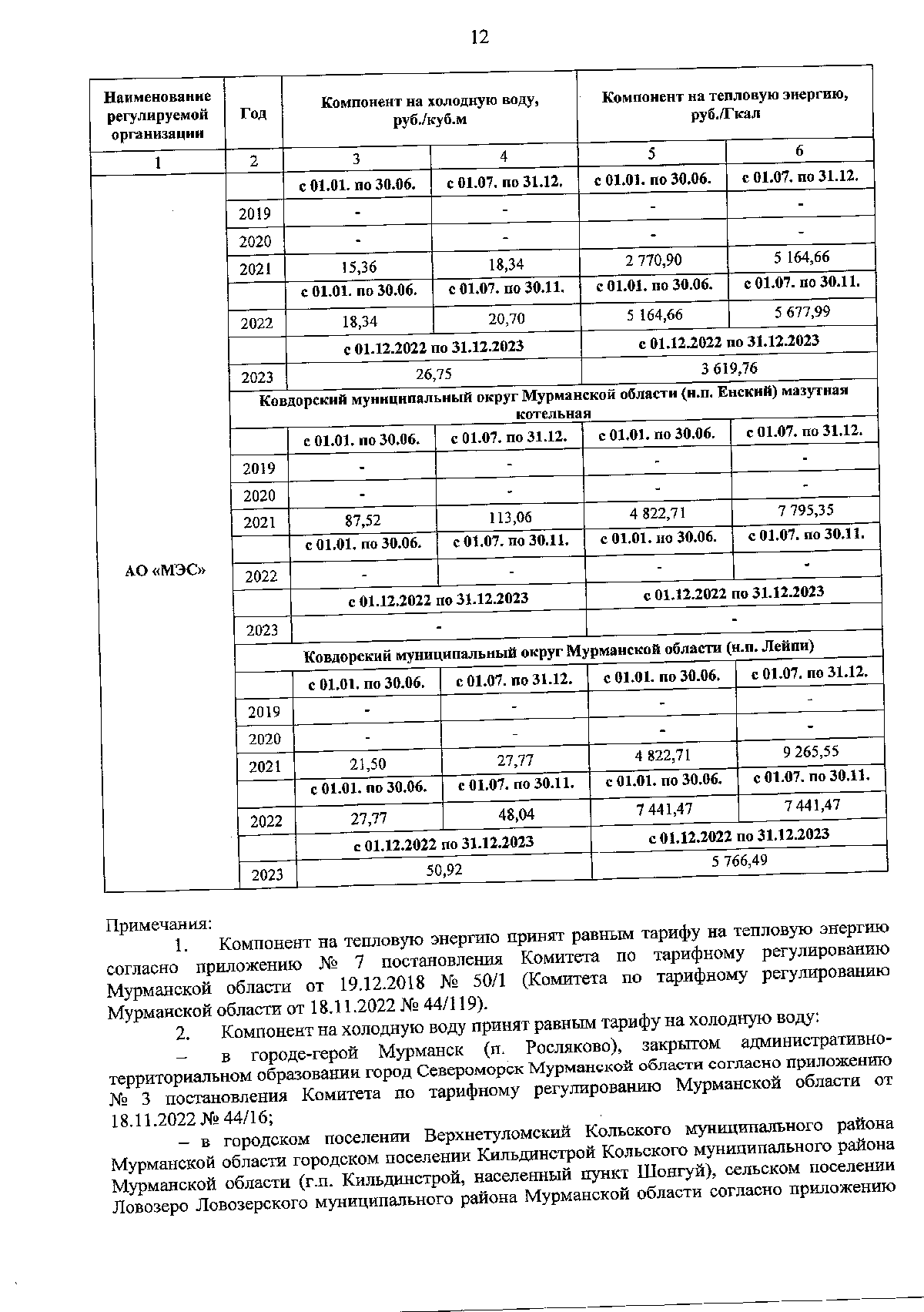 12

| Наименование регулируемой организации | Год | Компонент на холодную воду, руб./куб.м | | Компонент на тепловую энергию, руб./Гкал | |
|---|---|---|---|---|---|
| 1 | 2 | 3 | 4 | 5 | 6 |
| АО «МЭС» | | с 01.01. по 30.06. | с 01.07. по 31.12. | с 01.01. по 30.06. | с 01.07. по 31.12. |
| | 2019 | - | - | - | - |
| | 2020 | - | - | - | - |
| | 2021 | 15,36 | 18,34 | 2 770,90 | 5 164,66 |
| | | с 01.01. по 30.06. | с 01.07. по 30.11. | с 01.01. по 30.06. | с 01.07. по 30.11. |
| | 2022 | 18,34 | 20,70 | 5 164,66 | 5 677,99 |
| | | с 01.12.2022 по 31.12.2023 | | с 01.12.2022 по 31.12.2023 | |
| | 2023 | 26,75 | | 3 619,76 | |
| | Ковдорский муниципальный округ Мурманской области (н.п. Енский) мазутная котельная | | | | |
| | | с 01.01. по 30.06. | с 01.07. по 31.12. | с 01.01. по 30.06. | с 01.07. по 31.12. |
| | 2019 | - | - | - | - |
| | 2020 | - | - | - | - |
| | 2021 | 87,52 | 113,06 | 4 822,71 | 7 795,35 |
| | | с 01.01. по 30.06. | с 01.07. по 30.11. | с 01.01. по 30.06. | с 01.07. по 30.11. |
| | 2022 | - | - | - | - |
| | | с 01.12.2022 по 31.12.2023 | | с 01.12.2022 по 31.12.2023 | |
| | 2023 | - | | - | |
| | Ковдорский муниципальный округ Мурманской области (н.п. Лейпи) | | | | |
| | | с 01.01. по 30.06. | с 01.07. по 31.12. | с 01.01. по 30.06. | с 01.07. по 31.12. |
| | 2019 | - | - | - | - |
| | 2020 | - | - | - | - |
| | 2021 | 21,50 | 27,77 | 4 822,71 | 9 265,55 |
| | | с 01.01. по 30.06. | с 01.07. по 30.11. | с 01.01. по 30.06. | с 01.07. по 30.11. |
| | 2022 | 27,77 | 48,04 | 7 441,47 | 7 441,47 |
| | | с 01.12.2022 по 31.12.2023 | | с 01.12.2022 по 31.12.2023 | |
| | 2023 | 50,92 | | 5 766,49 | |

Примечания:

1. Компонент на тепловую энергию принят равным тарифу на тепловую энергию согласно приложению № 7 постановления Комитета по тарифному регулированию Мурманской области от 19.12.2018 № 50/1 (Комитета по тарифному регулированию Мурманской области от 18.11.2022 № 44/119).

2. Компонент на холодную воду принят равным тарифу на холодную воду:

– в городе-герой Мурманск (п. Росляково), закрытом административно-территориальном образовании город Североморск Мурманской области согласно приложению № 3 постановления Комитета по тарифному регулированию Мурманской области от 18.11.2022 № 44/16;

– в городском поселении Верхнетуломский Кольского муниципального района Мурманской области городском поселении Кильдинстрой Кольского муниципального района Мурманской области (г.п. Кильдинстрой, населенный пункт Шонгуй), сельском поселении Ловозеро Ловозерского муниципального района Мурманской области согласно приложению